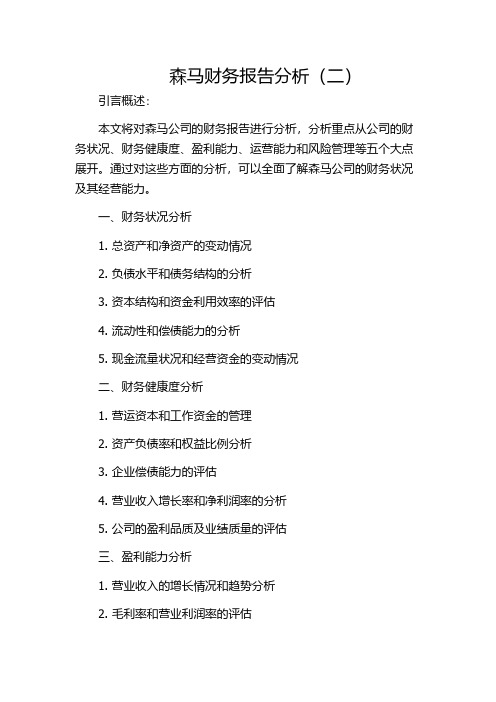 森马财务报告分析（二）

引言概述：

本文将对森马公司的财务报告进行分析，分析重点从公司的财务状况、财务健康度、盈利能力、运营能力和风险管理等五个大点展开。通过对这些方面的分析，可以全面了解森马公司的财务状况及其经营能力。

一、财务状况分析

1. 总资产和净资产的变动情况

2. 负债水平和债务结构的分析

3. 资本结构和资金利用效率的评估

4. 流动性和偿债能力的分析

5. 现金流量状况和经营资金的变动情况

二、财务健康度分析

1. 营运资本和工作资金的管理

2. 资产负债率和权益比例分析

3. 企业偿债能力的评估

4. 营业收入增长率和净利润率的分析

5. 公司的盈利品质及业绩质量的评估

三、盈利能力分析

1. 营业收入的增长情况和趋势分析

2. 毛利率和营业利润率的评估